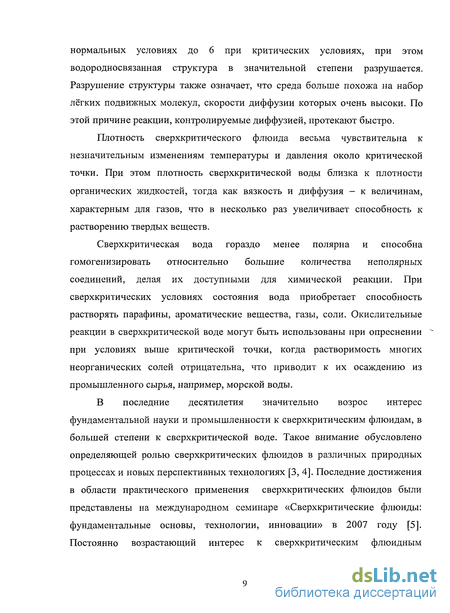 нормальных условиях до 6 при критических условиях, при этом водородносвязанная структура в значительной степени разрушается. Разрушение структуры также означает, что среда больше похожа на набор лёгких подвижных молекул, скорости диффузии которых очень высоки. По этой причине реакции, контролируемые диффузией, протекают быстро.

Плотность сверхкритического флюида весьма чувствительна к незначительным изменениям температуры и давления около критической точки. При этом плотность сверхкритической воды близка к плотности органических жидкостей, тогда как вязкость и диффузия – к величинам, характерным для газов, что в несколько раз увеличивает способность к растворению твердых веществ.

Сверхкритическая вода гораздо менее полярна и способна гомогенизировать относительно большие количества неполярных соединений, делая их доступными для химической реакции. При сверхкритических условиях состояния вода приобретает способность растворять парафины, ароматические вещества, газы, соли. Окислительные реакции в сверхкритической воде могут быть использованы при опреснении при условиях выше критической точки, когда растворимость многих неорганических солей отрицательна, что приводит к их осаждению из промышленного сырья, например, морской воды.

В последние десятилетия значительно возрос интерес фундаментальной науки и промышленности к сверхкритическим флюидам, в большей степени к сверхкритической воде. Такое внимание обусловлено определяющей ролью сверхкритических флюидов в различных природных процессах и новых перспективных технологиях [3, 4]. Последние достижения в области практического применения сверхкритических флюидов были представлены на международном семинаре «Сверхкритические флюиды: фундаментальные основы, технологии, инновации» в 2007 году [5]. Постоянно возрастающий интерес к сверхкритическим флюидным

9

dsLib.net
библиотека диссертаций